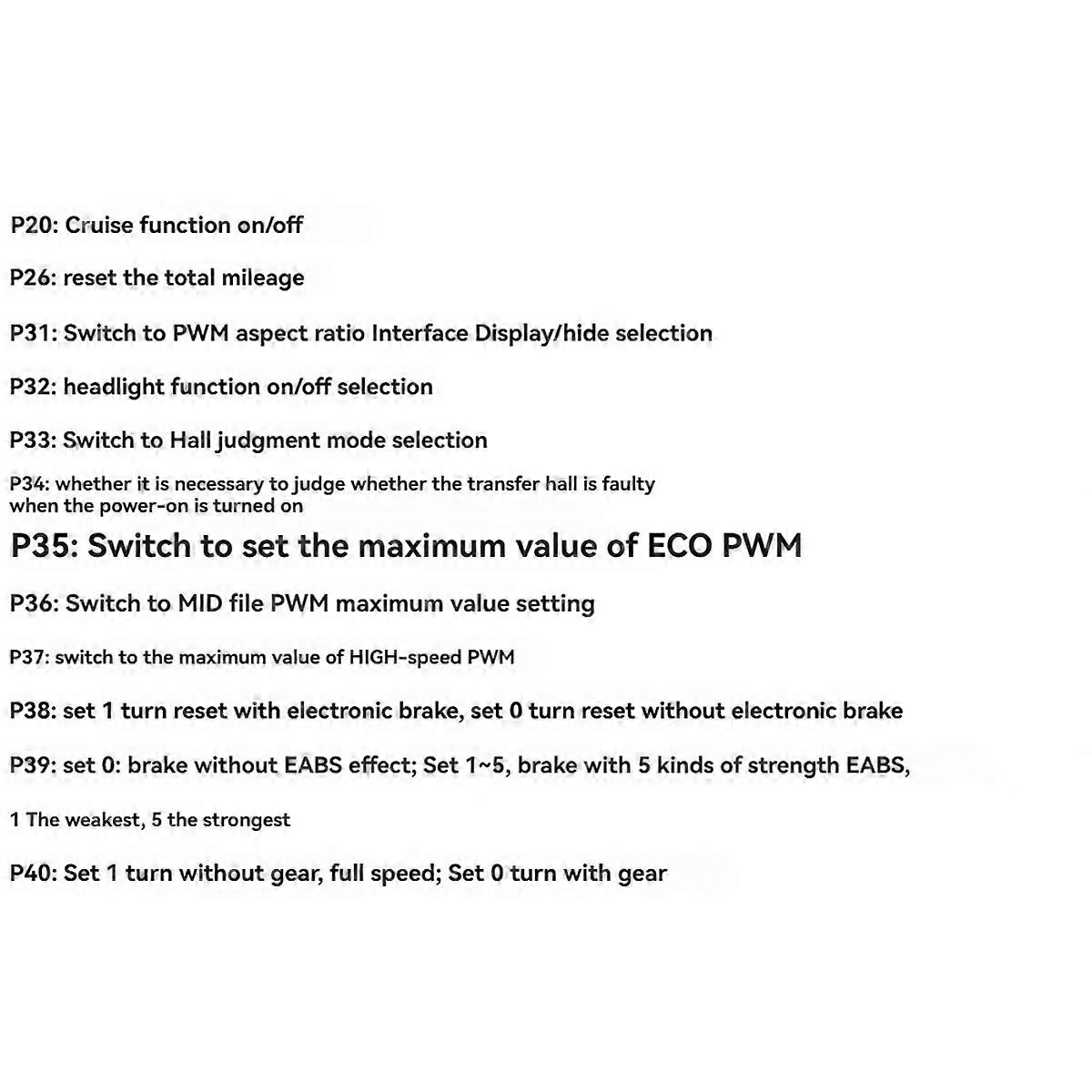 P20: Cruise function on/off

P26: reset the total mileage

P31: Switch to PWM aspect ratio Interface Display/hide selection

P32: headlight function on/off selection

P33: Switch to Hall judgment mode selection

P34: whether it is necessary to judge whether the transfer hall is faulty when the power-on is turned on

P35: Switch to set the maximum value of ECO PWM

P36: Switch to MID file PWM maximum value setting

P37: switch to the maximum value of HIGH-speed PWM

P38: set 1 turn reset with electronic brake, set 0 turn reset without electronic brake

P39: set 0: brake without EABS effect; Set 1~5, brake with 5 kinds of strength EABS,

1 The weakest, 5 the strongest

P40: Set 1 turn without gear, full speed; Set 0 turn with gear